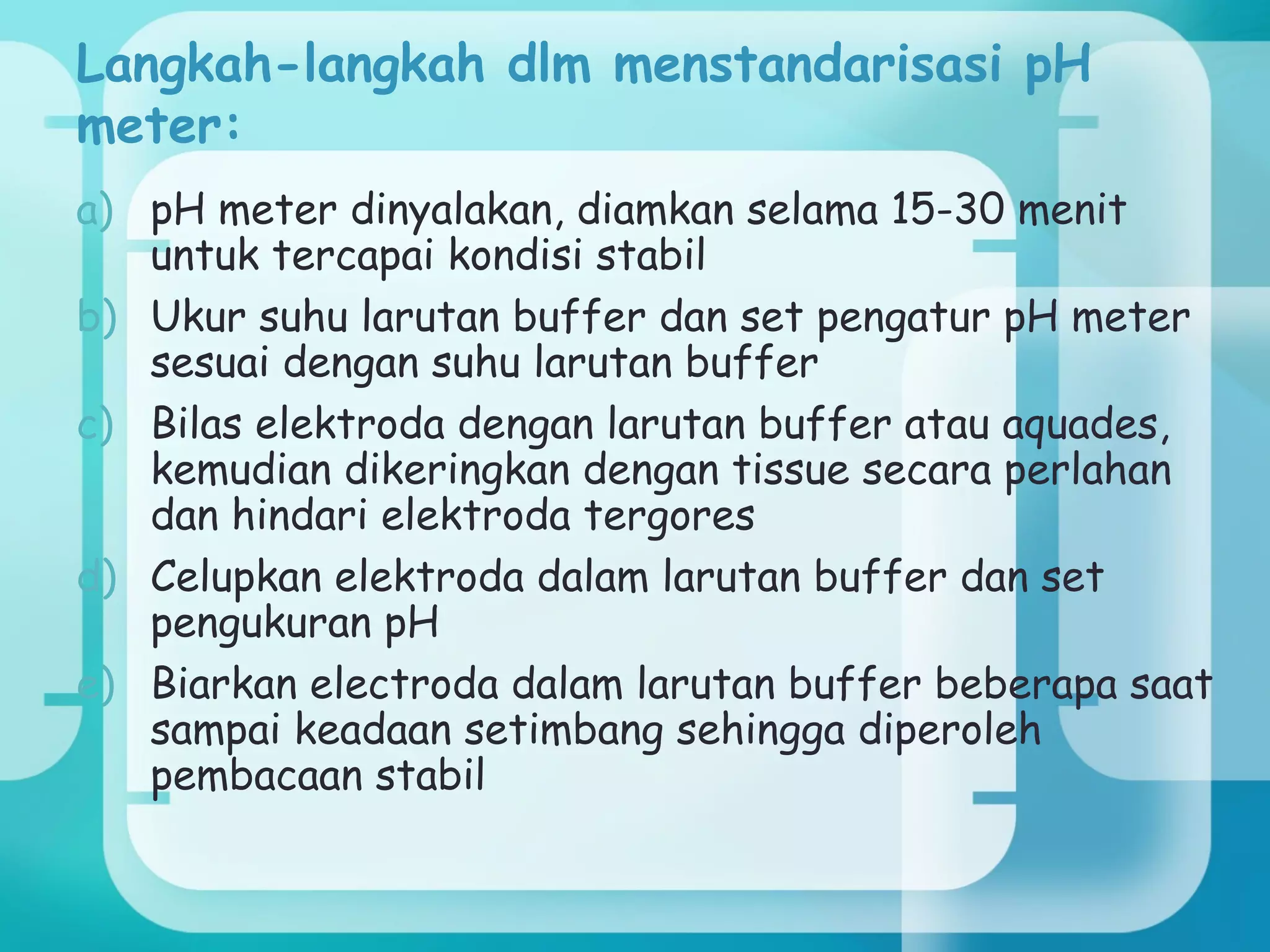 Langkah-langkah dlm menstandarisasi pH meter:

a) pH meter dinyalakan, diamkan selama 15-30 menit untuk tercapai kondisi stabil

b) Ukur suhu larutan buffer dan set pengatur pH meter sesuai dengan suhu larutan buffer

c) Bilas elektroda dengan larutan buffer atau aquades, kemudian dikeringkan dengan tissue secara perlahan dan hindari elektroda tergores

d) Celupkan elektroda dalam larutan buffer dan set pengukuran pH

e) Biarkan electroda dalam larutan buffer beberapa saat sampai keadaan setimbang sehingga diperoleh pembacaan stabil